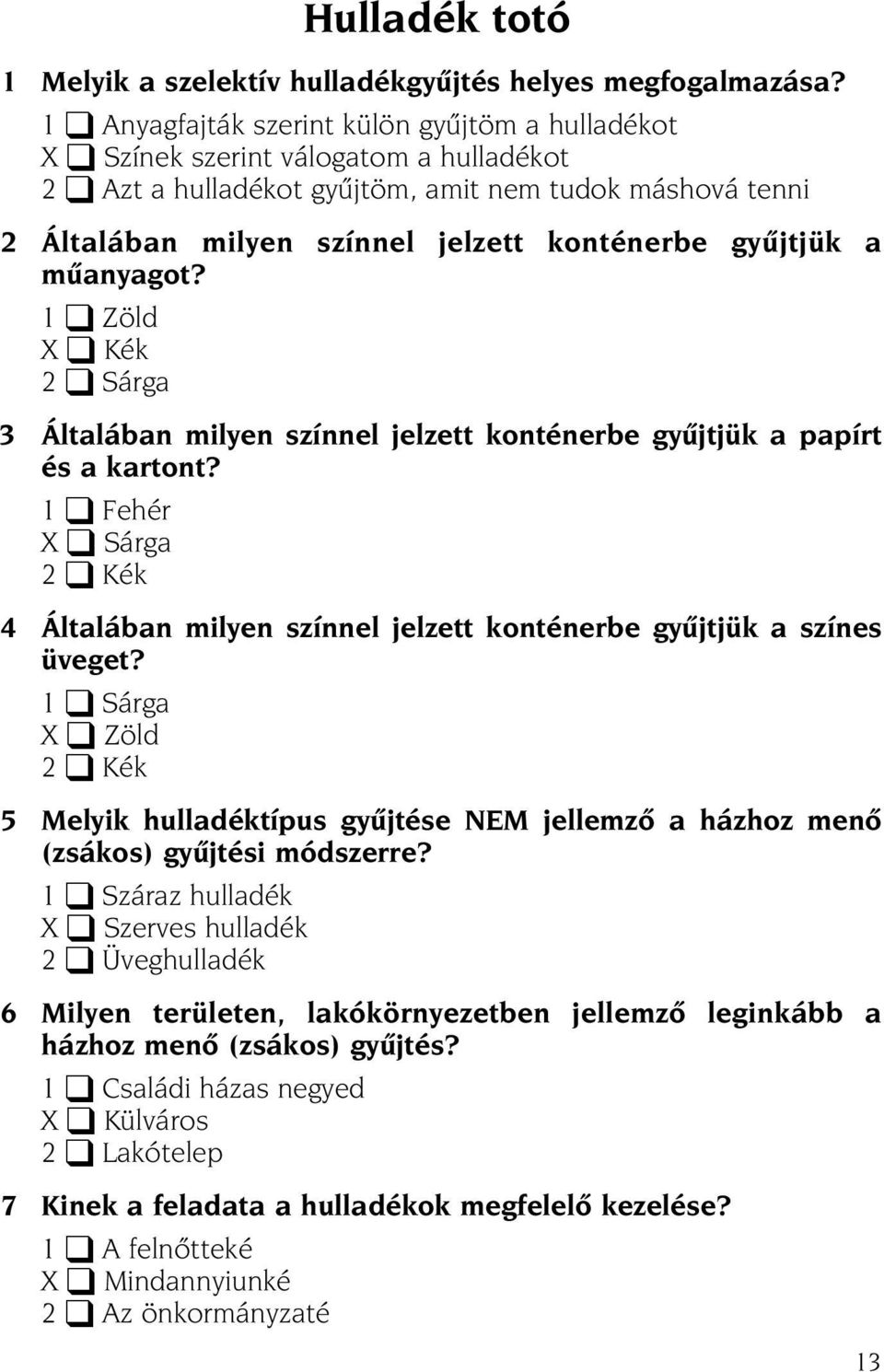 Hulladék totó

1 Melyik a szelektív hulladékgyűjtés helyes megfogalmazása?
1 ❑ Anyagfajták szerint külön gyűjtöm a hulladékot
X ❑ Színek szerint válogatom a hulladékot
2 ❑ Azt a hulladékot gyűjtöm, amit nem tudok máshová tenni

2 Általában milyen színnel jelzett konténerbe gyűjtjük a műanyagot?
1 ❑ Zöld
X ❑ Kék
2 ❑ Sárga

3 Általában milyen színnel jelzett konténerbe gyűjtjük a papírt és a kartont?
1 ❑ Fehér
X ❑ Sárga
2 ❑ Kék

4 Általában milyen színnel jelzett konténerbe gyűjtjük a színes üveget?
1 ❑ Sárga
X ❑ Zöld
2 ❑ Kék

5 Melyik hulladéktípus gyűjtése NEM jellemző a házhoz menő (zsákos) gyűjtési módszerre?
1 ❑ Száraz hulladék
X ❑ Szerves hulladék
2 ❑ Üveghulladék

6 Milyen területen, lakókörnyezetben jellemző leginkább a házhoz menő (zsákos) gyűjtés?
1 ❑ Családi házas negyed
X ❑ Külváros
2 ❑ Lakótelep

7 Kinek a feladata a hulladékok megfelelő kezelése?
1 ❑ A felnőtteké
X ❑ Mindannyiunké
2 ❑ Az önkormányzaté

13